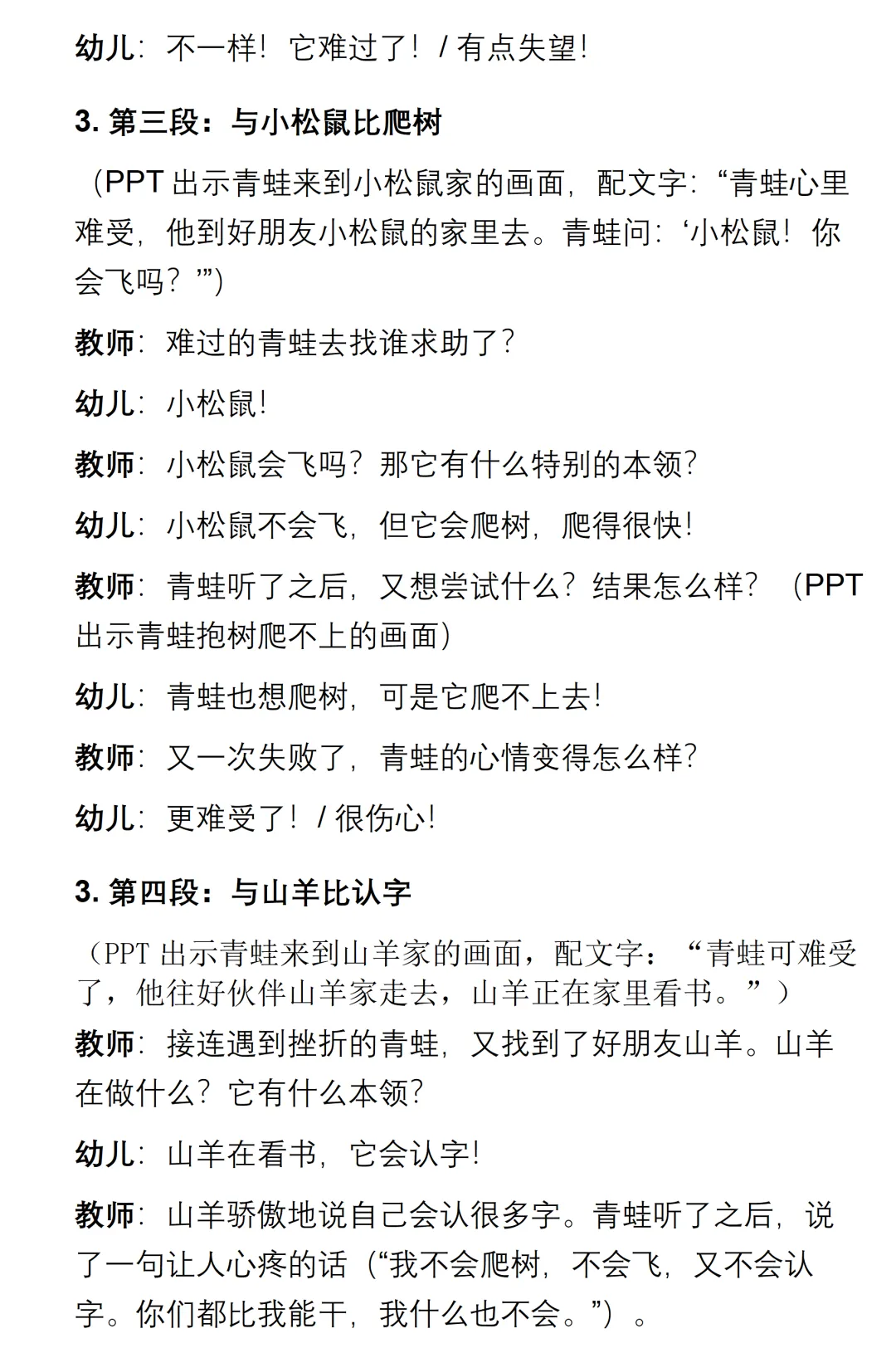 幼儿：不一样！它难过了！/ 有点失望！

3. 第三段：与小松鼠比爬树

（PPT 出示青蛙来到小松鼠家的画面，配文字：“青蛙心里难受，他到好朋友小松鼠的家里去。青蛙问：‘小松鼠！你会飞吗？’”）

教师：难过的青蛙去找谁求助了？

幼儿：小松鼠！

教师：小松鼠会飞吗？那它有什么特别的本领？

幼儿：小松鼠不会飞，但它会爬树，爬得很快！

教师：青蛙听了之后，又想尝试什么？结果怎么样？（PPT 出示青蛙抱树爬不上的画面）

幼儿：青蛙也想爬树，可是它爬不上去！

教师：又一次失败了，青蛙的心情变得怎么样？

幼儿：更难受了！/ 很伤心！

3. 第四段：与山羊比认字

（PPT 出示青蛙来到山羊家的画面，配文字：“青蛙可难受了，他往好伙伴山羊家走去，山羊正在家里看书。”）

教师：接连遇到挫折的青蛙，又找到了好朋友山羊。山羊在做什么？它有什么本领？

幼儿：山羊在看书，它会认字！

教师：山羊骄傲地说自己会认很多字。青蛙听了之后，说了一句让人心疼的话（“我不会爬树，不会飞，又不会认字。你们都比我能干，我什么也不会。”）。